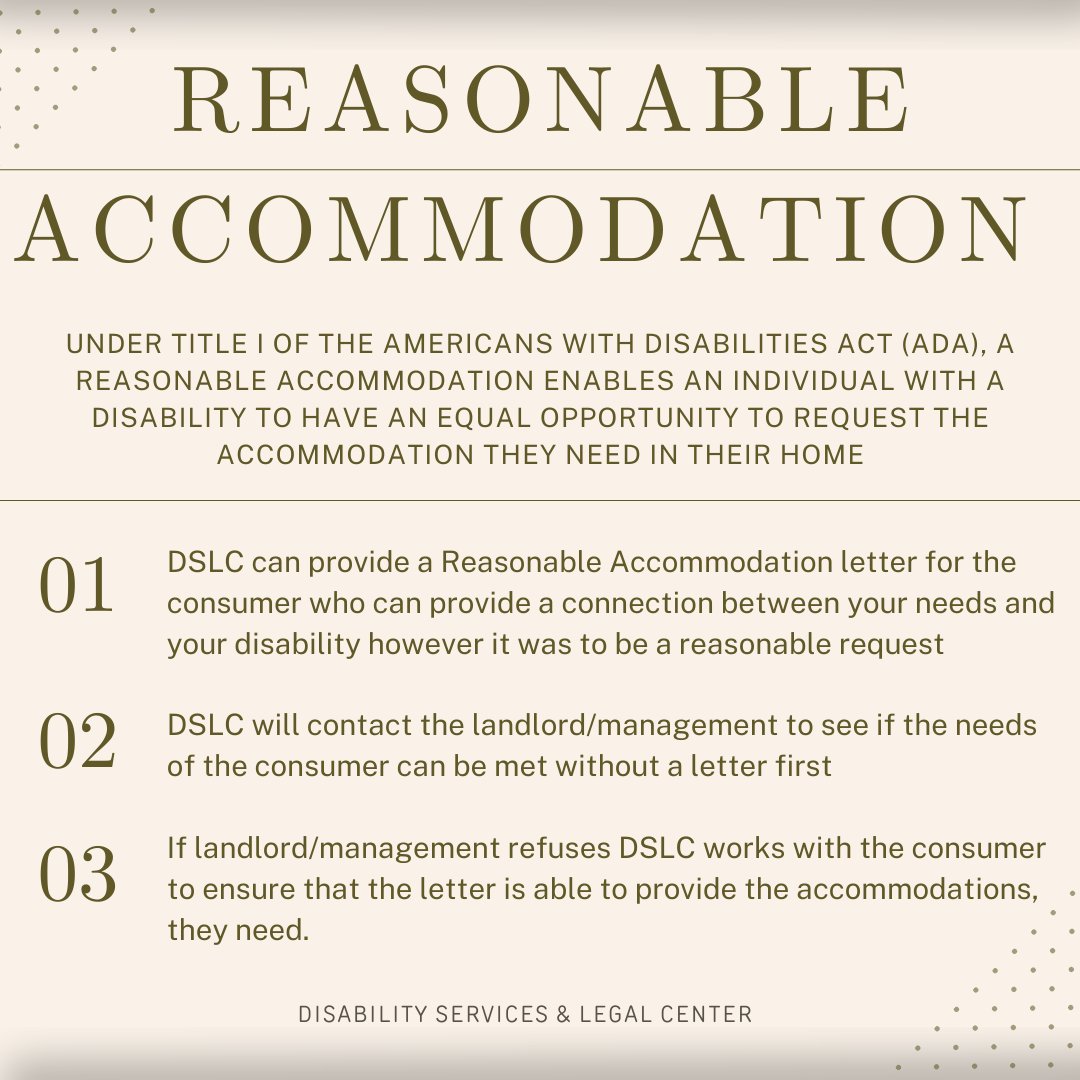 REASONABLE

ACCOMMODATION

UNDER TITLE I OF THE AMERICANS WITH DISABILITIES ACT (ADA), A REASONABLE ACCOMMODATION ENABLES AN INDIVIDUAL WITH A DISABILITY TO HAVE AN EQUAL OPPORTUNITY TO REQUEST THE ACCOMMODATION THEY NEED IN THEIR HOME

01 DSLC can provide a Reasonable Accommodation letter for the consumer who can provide a connection between your needs and your disability however it was to be a reasonable request

02 DSLC will contact the landlord/management to see if the needs of the consumer can be met without a letter first

03 If landlord/management refuses DSLC works with the consumer to ensure that the letter is able to provide the accommodations, they need.

DISABILITY SERVICES & LEGAL CENTER